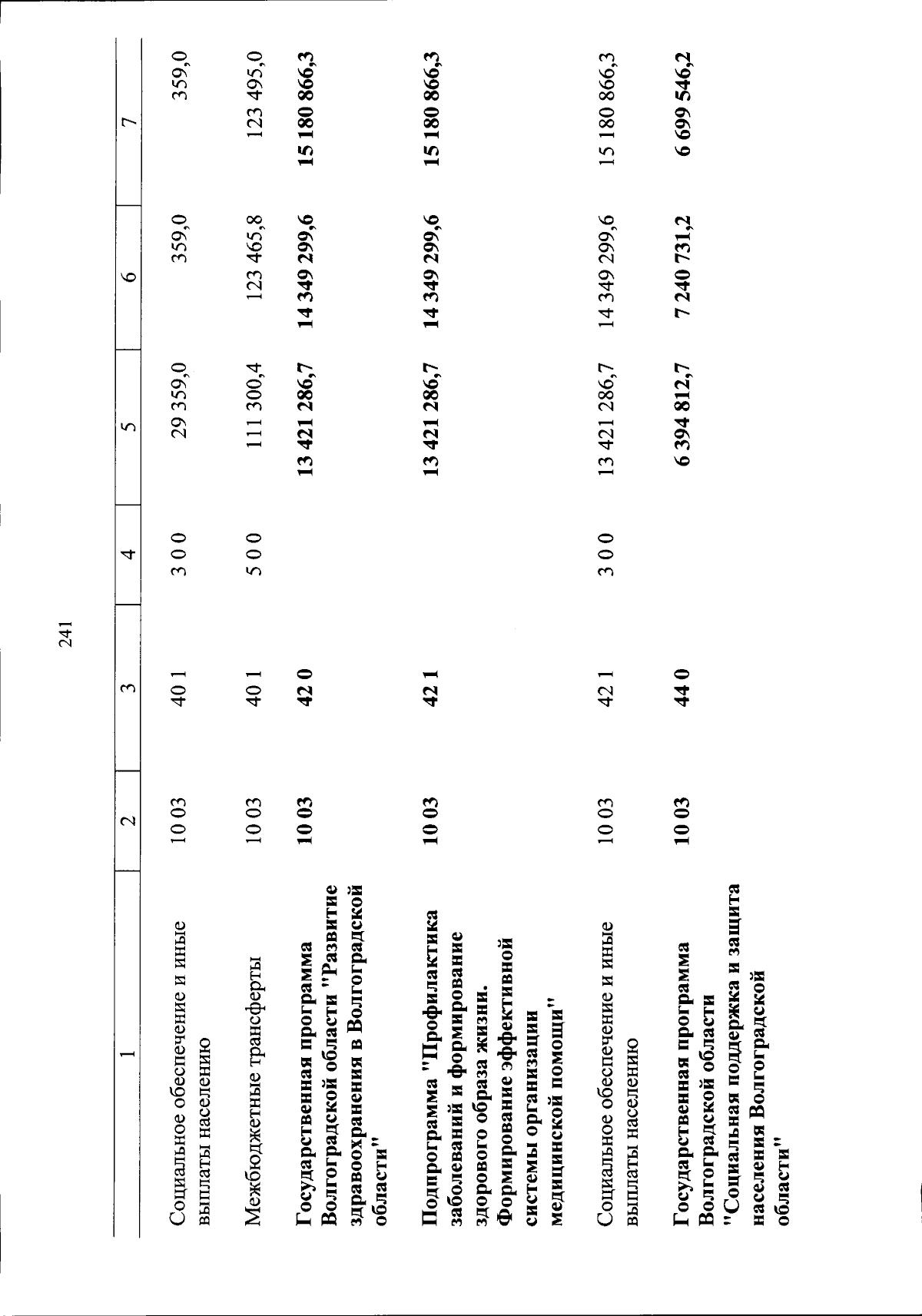 241

| 1 | 2 | 3 | 4 | 5 | 6 | 7 |
|---|---|---|---|---|---|---|
| Социальное обеспечение и иные выплаты населению | 10 03 | 40 1 | 3 0 0 | 29 359,0 | 359,0 | 359,0 |
| Межбюджетные трансферты | 10 03 | 40 1 | 5 0 0 | 111 300,4 | 123 465,8 | 123 495,0 |
| Государственная программа Волгоградской области "Развитие здравоохранения в Волгоградской области" | 10 03 | 42 0 | | 13 421 286,7 | 14 349 299,6 | 15 180 866,3 |
| Подпрограмма "Профилактика заболеваний и формирование здорового образа жизни. Формирование эффективной системы организации медицинской помощи" | 10 03 | 42 1 | | 13 421 286,7 | 14 349 299,6 | 15 180 866,3 |
| Социальное обеспечение и иные выплаты населению | 10 03 | 42 1 | 3 0 0 | 13 421 286,7 | 14 349 299,6 | 15 180 866,3 |
| Государственная программа Волгоградской области "Социальная поддержка и защита населения Волгоградской области" | 10 03 | 44 0 | | 6 394 812,7 | 7 240 731,2 | 6 699 546,2 |